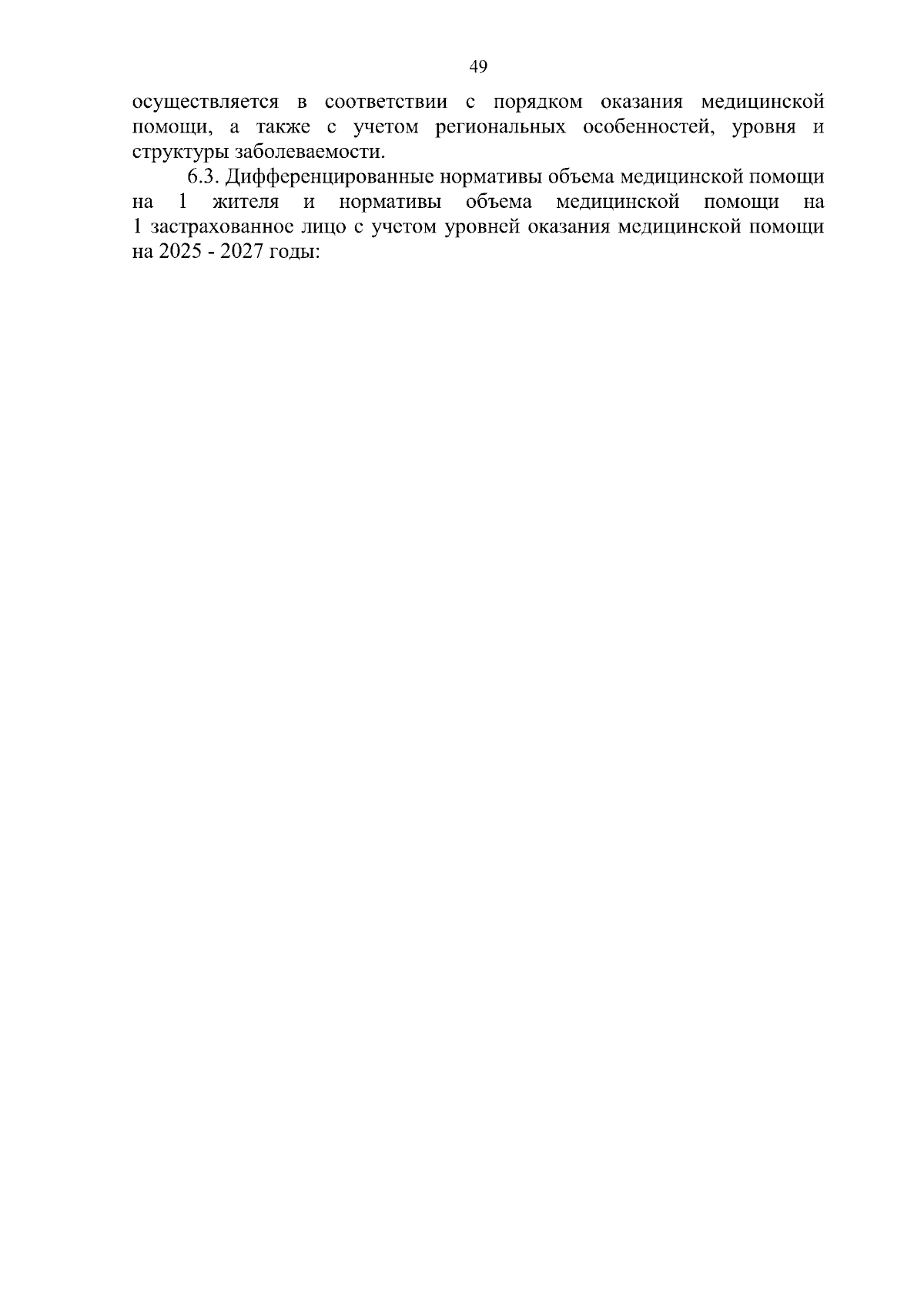 49

осуществляется в соответствии с порядком оказания медицинской помощи, а также с учетом региональных особенностей, уровня и структуры заболеваемости.

6.3. Дифференцированные нормативы объема медицинской помощи на 1 жителя и нормативы объема медицинской помощи на 1 застрахованное лицо с учетом уровней оказания медицинской помощи на 2025 - 2027 годы: